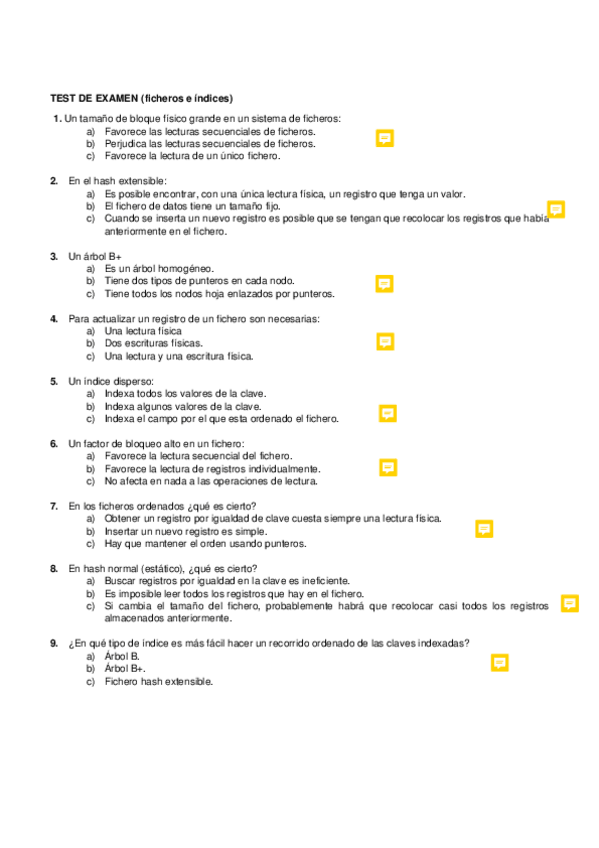 TEST DE EXAMEN (ficheros e índices)

1. Un tamaño de bloque físico grande en un sistema de ficheros:
a) Favorece las lecturas secuenciales de ficheros.
b) Perjudica las lecturas secuenciales de ficheros.
c) Favorece la lectura de un único fichero.

2. En el hash extensible:
a) Es posible encontrar, con una única lectura física, un registro que tenga un valor.
b) El fichero de datos tiene un tamaño fijo.
c) Cuando se inserta un nuevo registro es posible que se tengan que recolocar los registros que había anteriormente en el fichero.

3. Un árbol B+
a) Es un árbol homogéneo.
b) Tiene dos tipos de punteros en cada nodo.
c) Tiene todos los nodos hoja enlazados por punteros.

4. Para actualizar un registro de un fichero son necesarias:
a) Una lectura física
b) Dos escrituras físicas.
c) Una lectura y una escritura física.

5. Un índice disperso:
a) Indexa todos los valores de la clave.
b) Indexa algunos valores de la clave.
c) Indexa el campo por el que esta ordenado el fichero.

6. Un factor de bloqueo alto en un fichero:
a) Favorece la lectura secuencial del fichero.
b) Favorece la lectura de registros individualmente.
c) No afecta en nada a las operaciones de lectura.

7. En los ficheros ordenados ¿qué es cierto?
a) Obtener un registro por igualdad de clave cuesta siempre una lectura física.
b) Insertar un nuevo registro es simple.
c) Hay que mantener el orden usando punteros.

8. En hash normal (estático), ¿qué es cierto?
a) Buscar registros por igualdad en la clave es ineficiente.
b) Es imposible leer todos los registros que hay en el fichero.
c) Si cambia el tamaño del fichero, probablemente habrá que recolocar casi todos los registros almacenados anteriormente.

9. ¿En qué tipo de índice es más fácil hacer un recorrido ordenado de las claves indexadas?
a) Árbol B.
b) Árbol B+.
c) Fichero hash extensible.